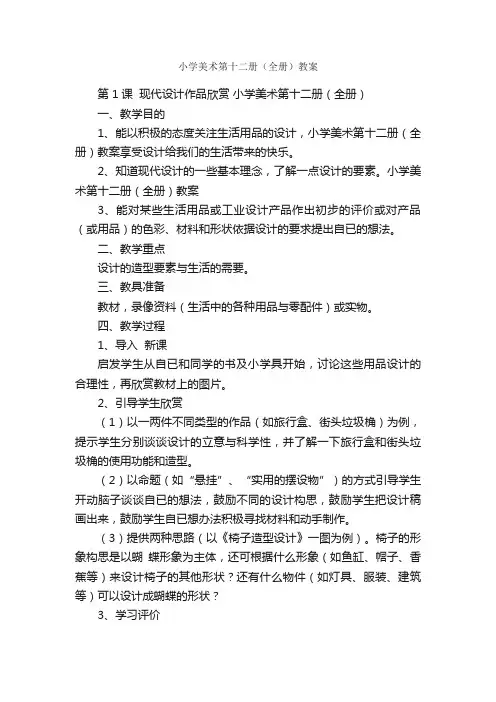 小学美术第十二册（全册）教案

第1课 现代设计作品欣赏 小学美术第十二册（全册）

一、教学目的

1、能以积极的态度关注生活用品的设计，小学美术第十二册（全册）教案享受设计给我们的生活带来的快乐。

2、知道现代设计的一些基本理念，了解一点设计的要素。小学美术第十二册（全册）教案

3、能对某些生活用品或工业设计产品作出初步的评价或对产品（或用品）的色彩、材料和形状依据设计的要求提出自已的想法。

二、教学重点

设计的造型要素与生活的需要。

三、教具准备

教材，录像资料（生活中的各种用品与零配件）或实物。

四、教学过程

1、导入 新课

启发学生从自已和同学的书及小学具开始，讨论这些用品设计的合理性，再欣赏教材上的图片。

2、引导学生欣赏

（1）以一两件不同类型的作品（如旅行盒、街头垃圾桶）为例，提示学生分别谈谈设计的立意与科学性，并了解一下旅行盒和街头垃圾桶的使用功能和造型。

（2）以命题（如“悬挂”、“实用的摆设物”）的方式引导学生开动脑子谈谈自已的想法，鼓励不同的设计构思，鼓励学生把设计稿画出来，鼓励学生自已想办法积极寻找材料和动手制作。

（3）提供两种思路（以《椅子造型设计》一图为例）。椅子的形象构思是以蝴 蝶形象为主体，还可根据什么形象（如鱼缸、帽子、香蕉等）来设计椅子的其他形状？还有什么物件（如灯具、服装、建筑等）可以设计成蝴蝶的形状？

3、学习评价